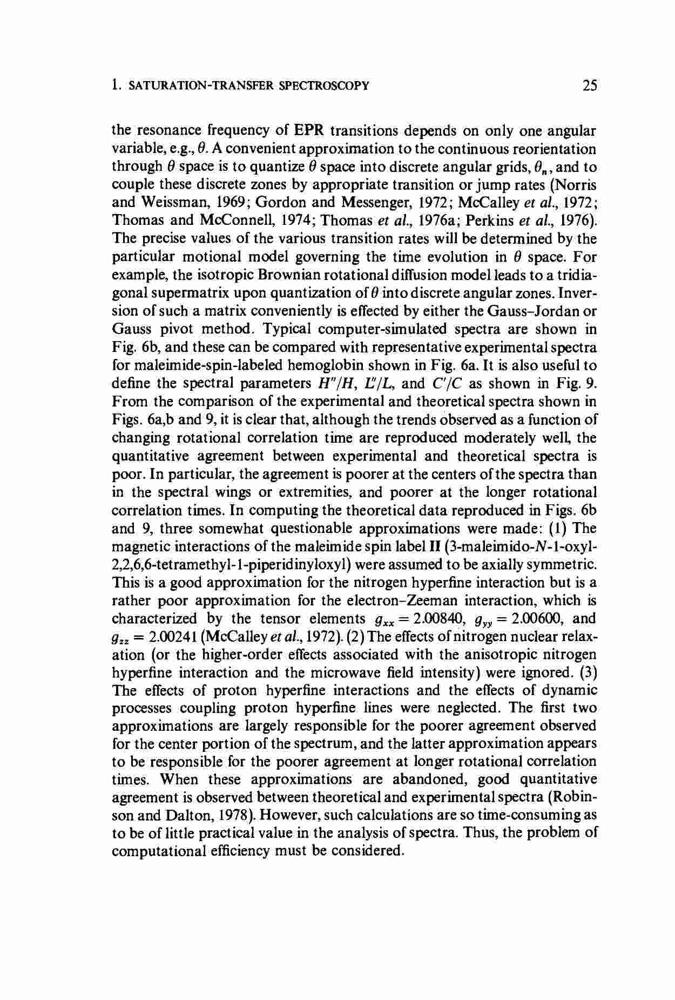 1. SATURATION-TRANSFER SPECTROSCOPY 25

the resonance frequency of EPR transitions depends on only one angular variable, e.g., $\theta$. A convenient approximation to the continuous reorientation through $\theta$ space is to quantize $\theta$ space into discrete angular grids, $\theta_n$, and to couple these discrete zones by appropriate transition or jump rates (Norris and Weissman, 1969; Gordon and Messenger, 1972; McCalley et al., 1972; Thomas and McConnell, 1974; Thomas et al., 1976a; Perkins et al., 1976). The precise values of the various transition rates will be determined by the particular motional model governing the time evolution in $\theta$ space. For example, the isotropic Brownian rotational diffusion model leads to a tridiagonal supermatrix upon quantization of $\theta$ into discrete angular zones. Inversion of such a matrix conveniently is effected by either the Gauss–Jordan or Gauss pivot method. Typical computer-simulated spectra are shown in Fig. 6b, and these can be compared with representative experimental spectra for maleimide-spin-labeled hemoglobin shown in Fig. 6a. It is also useful to define the spectral parameters $H''/H$, $L''/L$, and $C'/C$ as shown in Fig. 9. From the comparison of the experimental and theoretical spectra shown in Figs. 6a,b and 9, it is clear that, although the trends observed as a function of changing rotational correlation time are reproduced moderately well, the quantitative agreement between experimental and theoretical spectra is poor. In particular, the agreement is poorer at the centers of the spectra than in the spectral wings or extremities, and poorer at the longer rotational correlation times. In computing the theoretical data reproduced in Figs. 6b and 9, three somewhat questionable approximations were made: (1) The magnetic interactions of the maleimide spin label II (3-maleimido-N-1-oxyl-2,2,6,6-tetramethyl-1-piperidinyloxyl) were assumed to be axially symmetric. This is a good approximation for the nitrogen hyperfine interaction but is a rather poor approximation for the electron–Zeeman interaction, which is characterized by the tensor elements $g_{xx} = 2.00840$, $g_{yy} = 2.00600$, and $g_{zz} = 2.00241$ (McCalley et al., 1972). (2) The effects of nitrogen nuclear relaxation (or the higher-order effects associated with the anisotropic nitrogen hyperfine interaction and the microwave field intensity) were ignored. (3) The effects of proton hyperfine interactions and the effects of dynamic processes coupling proton hyperfine lines were neglected. The first two approximations are largely responsible for the poorer agreement observed for the center portion of the spectrum, and the latter approximation appears to be responsible for the poorer agreement at longer rotational correlation times. When these approximations are abandoned, good quantitative agreement is observed between theoretical and experimental spectra (Robinson and Dalton, 1978). However, such calculations are so time-consuming as to be of little practical value in the analysis of spectra. Thus, the problem of computational efficiency must be considered.